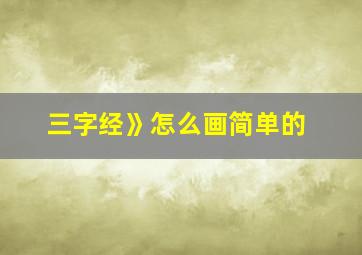 三字经》怎么画简单的